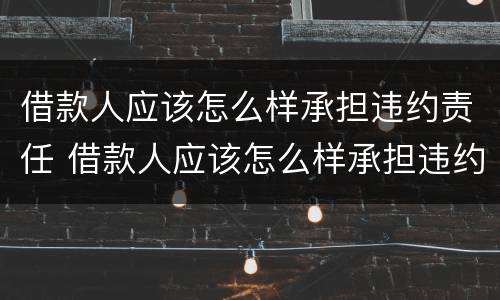 借款人应该怎么样承担违约责任 借款人应该怎么样承担违约